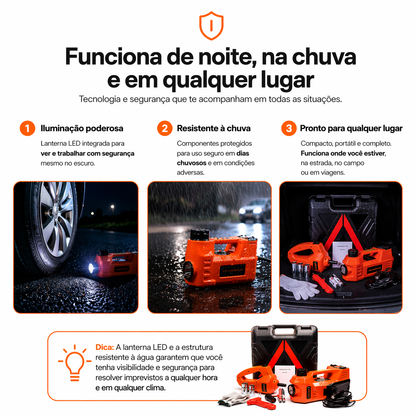 Funciona de noite, na chuva e em qualquer lugar

Tecnologia e segurança que te acompanham em todas as situações.

1 Iluminação poderosa

Lanterna LED integrada para ver e trabalhar com segurança mesmo no escuro.

2 Resistente à chuva

Componentes protegidos para uso seguro em dias chuvosos e em condições adversas.

3 Pronto para qualquer lugar

Compacto, portátil e completo. Funciona onde você estiver, na estrada, no campo ou em viagens.

Dica: A lanterna LED e a estrutura resistente à água garantem que você tenha visibilidade e segurança para resolver imprevistos a qualquer hora e em qualquer clima.